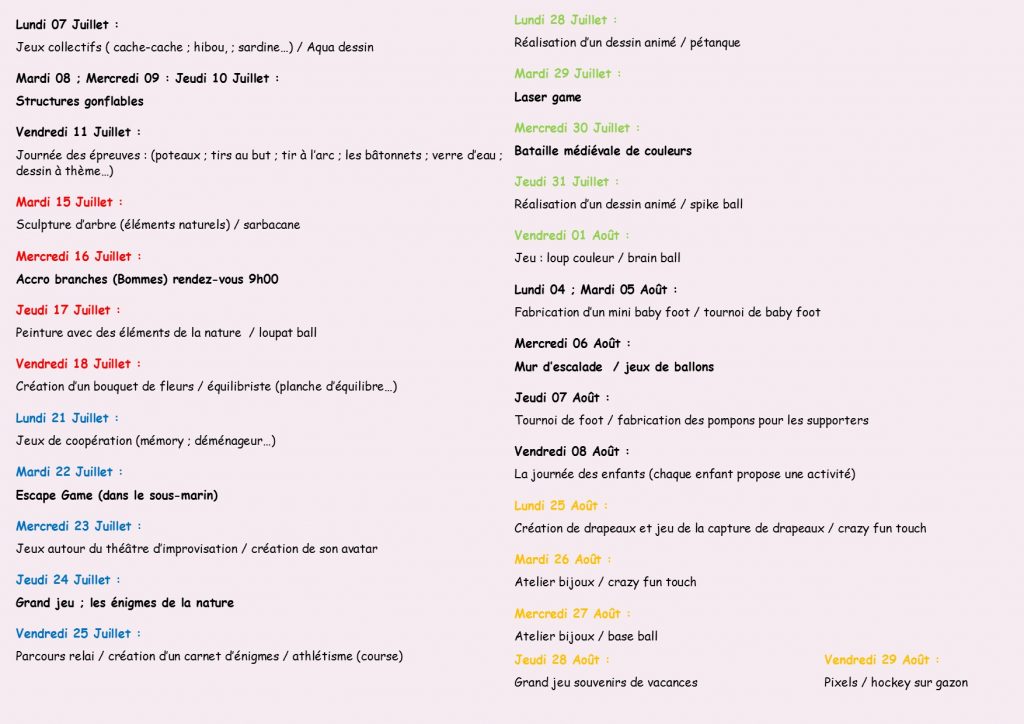 Lundi 07 Juillet :

Jeux collectifs ( cache-cache ; hibou, ; sardine…) / Aqua dessin

Mardi 08 ; Mercredi 09 : Jeudi 10 Juillet :

Structures gonflables

Vendredi 11 Juillet :

Journée des épreuves : (poteaux ; tirs au but ; tir à l'arc ; les bâtonnets ; verre d'eau ; dessin à thème…)

Mardi 15 Juillet :

Sculpture d'arbre (éléments naturels) / sarbacane

Mercredi 16 Juillet :

Accro branches (Bommes) rendez-vous 9h00

Jeudi 17 Juillet :

Peinture avec des éléments de la nature / loupat ball

Vendredi 18 Juillet :

Création d'un bouquet de fleurs / équilibriste (planche d'équilibre…)

Lundi 21 Juillet :

Jeux de coopération (mémory ; déménageur…)

Mardi 22 Juillet :

Escape Game (dans le sous-marin)

Mercredi 23 Juillet :

Jeux autour du théâtre d'improvisation / création de son avatar

Jeudi 24 Juillet :

Grand jeu ; les énigmes de la nature

Vendredi 25 Juillet :

Parcours relai / création d'un carnet d'énigmes / athlétisme (course)

Lundi 28 Juillet :

Réalisation d'un dessin animé / pétanque

Mardi 29 Juillet :

Laser game

Mercredi 30 Juillet :

Bataille médiévale de couleurs

Jeudi 31 Juillet :

Réalisation d'un dessin animé / spike ball

Vendredi 01 Août :

Jeu : loup couleur / brain ball

Lundi 04 ; Mardi 05 Août :

Fabrication d'un mini baby foot / tournoi de baby foot

Mercredi 06 Août :

Mur d'escalade / jeux de ballons

Jeudi 07 Août :

Tournoi de foot / fabrication des pompons pour les supporters

Vendredi 08 Août :

La journée des enfants (chaque enfant propose une activité)

Lundi 25 Août :

Création de drapeaux et jeu de la capture de drapeaux / crazy fun touch

Mardi 26 Août :

Atelier bijoux / crazy fun touch

Mercredi 27 Août :

Atelier bijoux / base ball

Jeudi 28 Août :

Grand jeu souvenirs de vacances

Vendredi 29 Août :

Pixels / hockey sur gazon